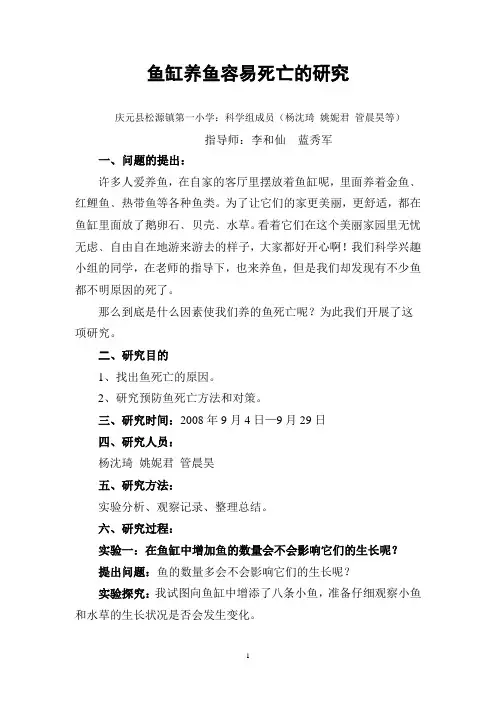 鱼缸养鱼容易死亡的研究

庆元县松源镇第一小学：科学组成员（杨沈琦 姚妮君 管晨昊等）

指导师：李和仙 蓝秀军

一、问题的提出：

许多人爱养鱼，在自家的客厅里摆放着鱼缸呢，里面养着金鱼、红鲤鱼、热带鱼等各种鱼类。为了让它们的家更美丽，更舒适，都在鱼缸里面放了鹅卵石、贝壳、水草。看着它们在这个美丽家园里无忧无虑、自由自在地游来游去的样子，大家都好开心啊！我们科学兴趣小组的同学，在老师的指导下，也来养鱼，但是我们却发现有不少鱼都不明原因的死了。

那么到底是什么因素使我们养的鱼死亡呢？为此我们开展了这项研究。

二、研究目的

1、找出鱼死亡的原因。

2、研究预防鱼死亡方法和对策。

三、研究时间：2008 年 9 月 4 日—9 月 29 日

四、研究人员：

杨沈琦 姚妮君 管晨昊

五、研究方法：

实验分析、观察记录、整理总结。

六、研究过程：

实验一：在鱼缸中增加鱼的数量会不会影响它们的生长呢？

提出问题：鱼的数量多会不会影响它们的生长呢？

实验探究：我试图向鱼缸中增添了八条小鱼，准备仔细观察小鱼和水草的生长状况是否会发生变化。

1